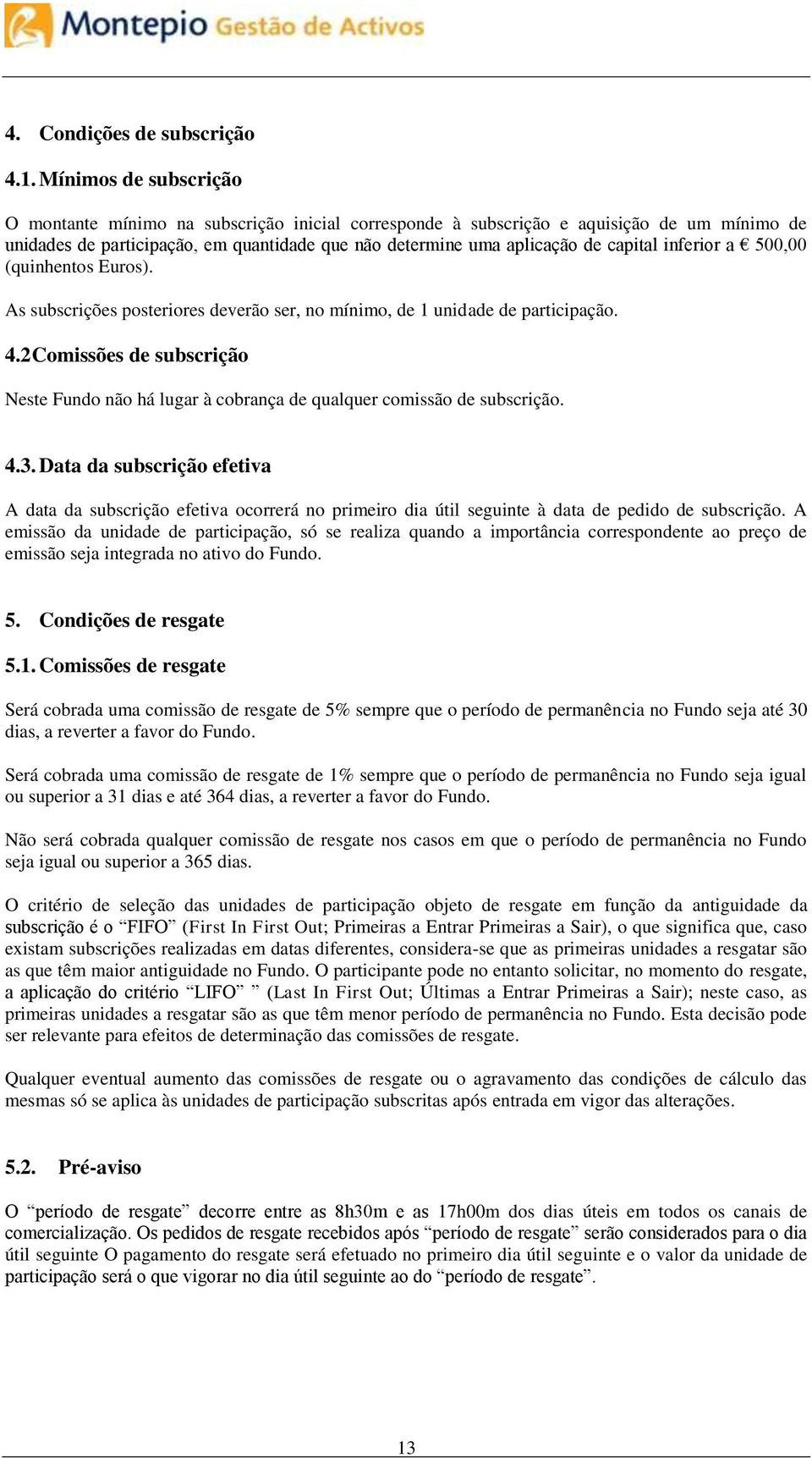 Montepio Gestão de Activos

4. Condições de subscrição

4.1. Mínimos de subscrição

O montante mínimo na subscrição inicial corresponde à subscrição e aquisição de um mínimo de unidades de participação, em quantidade que não determine uma aplicação de capital inferior a € 500,00 (quinhentos Euros).

As subscrições posteriores deverão ser, no mínimo, de 1 unidade de participação.

4.2 Comissões de subscrição

Neste Fundo não há lugar à cobrança de qualquer comissão de subscrição.

4.3. Data da subscrição efetiva

A data da subscrição efetiva ocorrerá no primeiro dia útil seguinte à data de pedido de subscrição. A emissão da unidade de participação, só se realiza quando a importância correspondente ao preço de emissão seja integrada no ativo do Fundo.

5. Condições de resgate

5.1. Comissões de resgate

Será cobrada uma comissão de resgate de 5% sempre que o período de permanência no Fundo seja até 30 dias, a reverter a favor do Fundo.

Será cobrada uma comissão de resgate de 1% sempre que o período de permanência no Fundo seja igual ou superior a 31 dias e até 364 dias, a reverter a favor do Fundo.

Não será cobrada qualquer comissão de resgate nos casos em que o período de permanência no Fundo seja igual ou superior a 365 dias.

O critério de seleção das unidades de participação objeto de resgate em função da antiguidade da subscrição é o “FIFO” (First In First Out; Primeiras a Entrar Primeiras a Sair), o que significa que, caso existam subscrições realizadas em datas diferentes, considera-se que as primeiras unidades a resgatar são as que têm maior antiguidade no Fundo. O participante pode no entanto solicitar, no momento do resgate, a aplicação do critério “LIFO” ” (Last In First Out; Últimas a Entrar Primeiras a Sair); neste caso, as primeiras unidades a resgatar são as que têm menor período de permanência no Fundo. Esta decisão pode ser relevante para efeitos de determinação das comissões de resgate.

Qualquer eventual aumento das comissões de resgate ou o agravamento das condições de cálculo das mesmas só se aplica às unidades de participação subscritas após entrada em vigor das alterações.

5.2. Pré-aviso

O “período de resgate” decorre entre as 8h30m e as 17h00m dos dias úteis em todos os canais de comercialização. Os pedidos de resgate recebidos após “período de resgate” serão considerados para o dia útil seguinte O pagamento do resgate será efetuado no primeiro dia útil seguinte e o valor da unidade de participação será o que vigorar no dia útil seguinte ao do “período de resgate”.

13